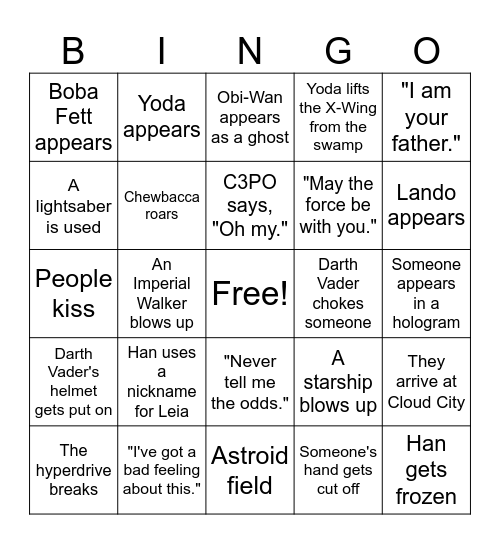 | B | I | N | G | O |
|---|---|---|---|---|
| Boba Fett appears | Yoda appears | Obi-Wan appears as a ghost | Yoda lifts the X-Wing from the swamp | "I am your father." |
| A lightsaber is used | Chewbacca roars | C3PO says, "Oh my." | "May the force be with you." | Lando appears |
| People kiss | An Imperial Walker blows up | Free! | Darth Vader chokes someone | Someone appears in a hologram |
| Darth Vader's helmet gets put on | Han uses a nickname for Leia | "Never tell me the odds." | A starship blows up | They arrive at Cloud City |
| The hyperdrive breaks | "I've got a bad feeling about this." | Astroid field | Someone's hand gets cut off | Han gets frozen |